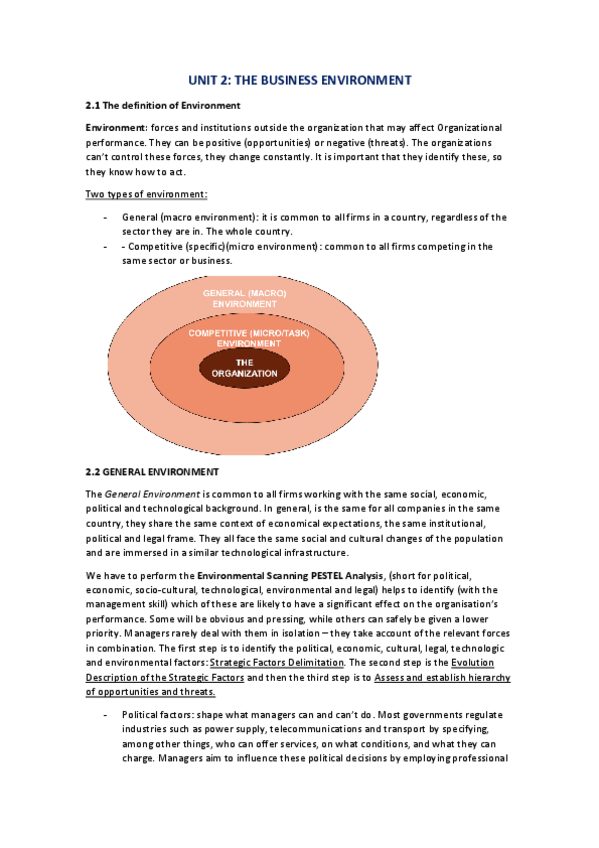 UNIT 2: THE BUSINESS ENVIRONMENT

2.1 The definition of Environment

Environment: forces and institutions outside the organization that may affect Organizational performance. They can be positive (opportunities) or negative (threats). The organizations can't control these forces, they change constantly. It is important that they identify these, so they know how to act.

Two types of environment:

- General (macro environment): it is common to all firms in a country, regardless of the sector they are in. The whole country.
- - Competitive (specific)(micro environment): common to all firms competing in the same sector or business.

GENERAL (MACRO) ENVIRONMENT

COMPETITIVE (MICRO/TASK) ENVIRONMENT

THE ORGANIZATION

2.2 GENERAL ENVIRONMENT

The General Environment is common to all firms working with the same social, economic, political and technological background. In general, is the same for all companies in the same country, they share the same context of economical expectations, the same institutional, political and legal frame. They all face the same social and cultural changes of the population and are immersed in a similar technological infrastructure.

We have to perform the Environmental Scanning PESTEL Analysis, (short for political, economic, socio-cultural, technological, environmental and legal) helps to identify (with the management skill) which of these are likely to have a significant effect on the organisation's performance. Some will be obvious and pressing, while others can safely be given a lower priority. Managers rarely deal with them in isolation – they take account of the relevant forces in combination. The first step is to identify the political, economic, cultural, legal, technologic and environmental factors: Strategic Factors Delimitation. The second step is the Evolution Description of the Strategic Factors and then the third step is to Assess and establish hierarchy of opportunities and threats.

- Political factors: shape what managers can and can't do. Most governments regulate industries such as power supply, telecommunications and transport by specifying, among other things, who can offer services, on what conditions, and what they can charge. Managers aim to influence these political decisions by employing professional